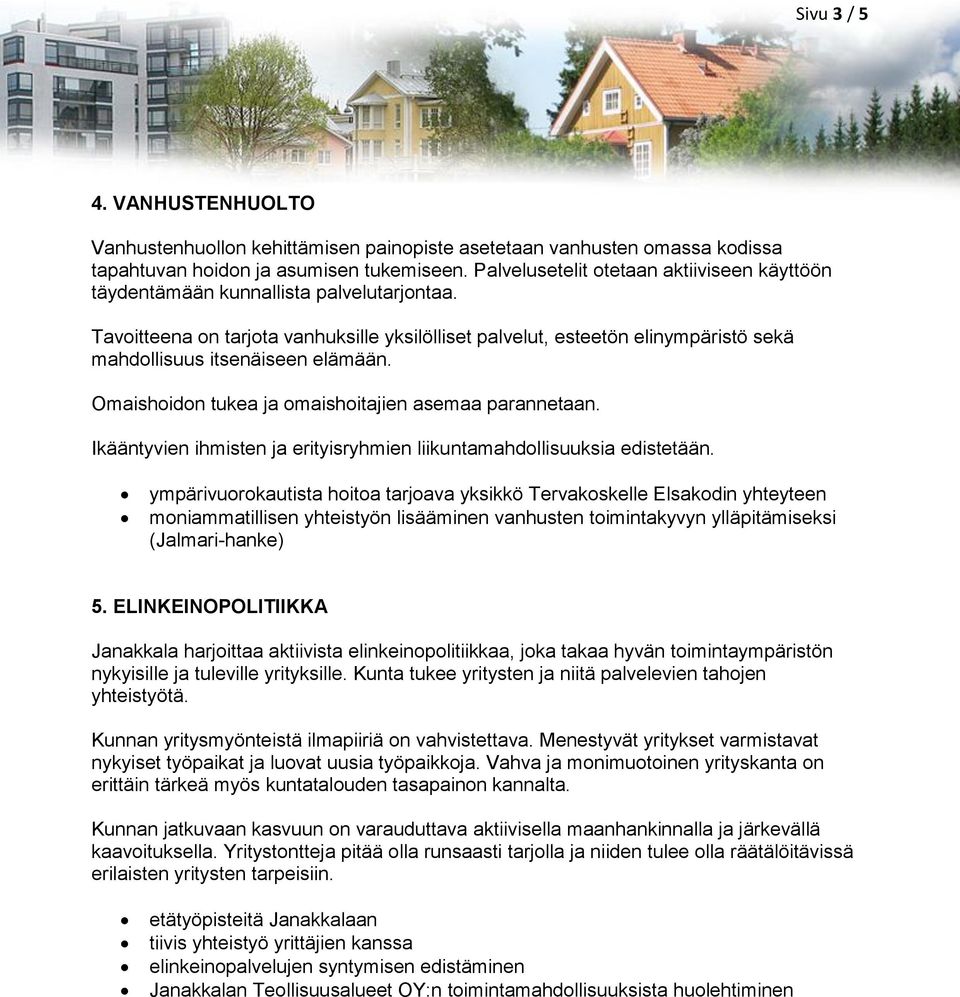 Sivu 3 / 5

4. VANHUSTENHUOLTO

Vanhustenhuollon kehittämisen painopiste asetetaan vanhusten omassa kodissa tapahtuvan hoidon ja asumisen tukemiseen. Palvelusetelit otetaan aktiiviseen käyttöön täydentämään kunnallista palvelutarjontaa.

Tavoitteena on tarjota vanhuksille yksilölliset palvelut, esteetön elinympäristö sekä mahdollisuus itsenäiseen elämään.

Omaishoidon tukea ja omaishoitajien asemaa parannetaan.

Ikääntyvien ihmisten ja erityisryhmien liikuntamahdollisuuksia edistetään.

• ympärivuorokautista hoitoa tarjoava yksikkö Tervakoskelle Elsakodin yhteyteen
• moniammatillisen yhteistyön lisääminen vanhusten toimintakyvyn ylläpitämiseksi (Jalmari-hanke)

5. ELINKEINOPOLITIIKKA

Janakkala harjoittaa aktiivista elinkeinopolitiikkaa, joka takaa hyvän toimintaympäristön nykyisille ja tuleville yrityksille. Kunta tukee yritysten ja niitä palvelevien tahojen yhteistyötä.

Kunnan yritysmyönteistä ilmapiiriä on vahvistettava. Menestyvät yritykset varmistavat nykyiset työpaikat ja luovat uusia työpaikkoja. Vahva ja monimuotoinen yrityskanta on erittäin tärkeä myös kuntatalouden tasapainon kannalta.

Kunnan jatkuvaan kasvuun on varauduttava aktiivisella maanhankinnalla ja järkevällä kaavoituksella. Yritystontteja pitää olla runsaasti tarjolla ja niiden tulee olla räätälöitävissä erilaisten yritysten tarpeisiin.

• etätyöpisteitä Janakkalaan
• tiivis yhteistyö yrittäjien kanssa
• elinkeinopalvelujen syntymisen edistäminen
• Janakkalan Teollisuusalueet OY:n toimintamahdollisuuksista huolehtiminen